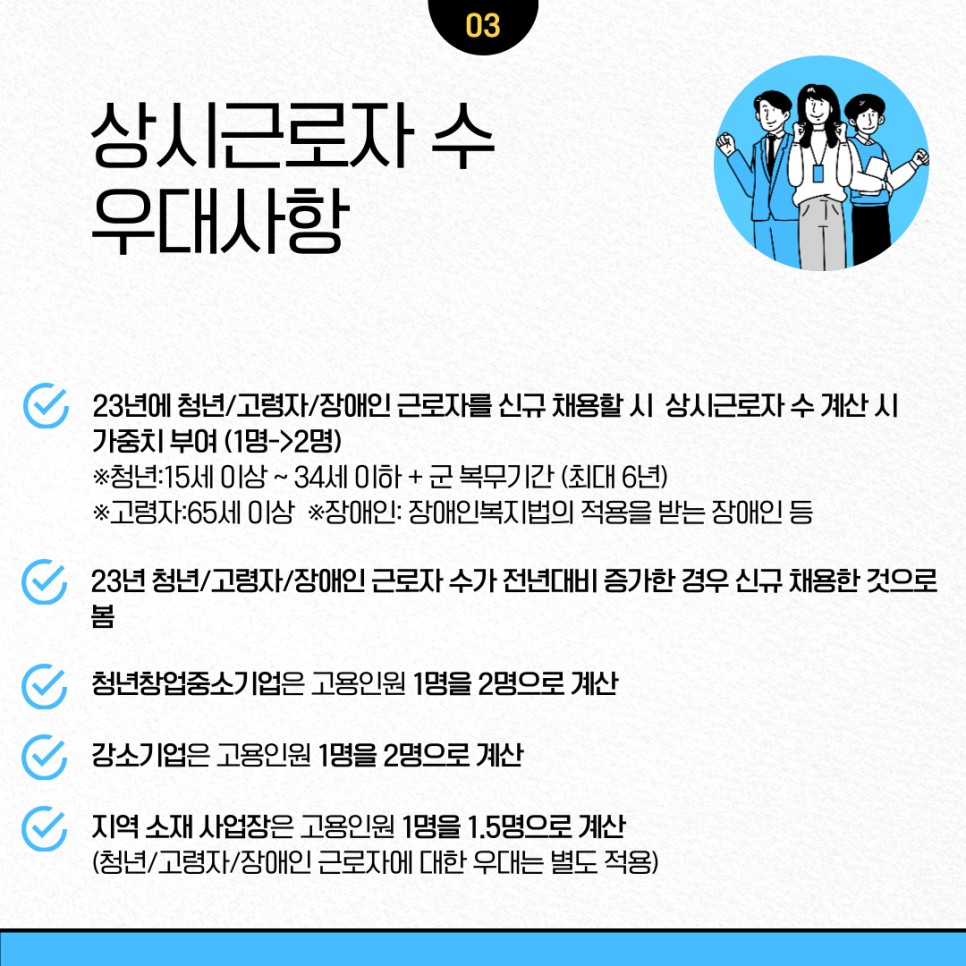 03

상시근로자 수 우대사항

23년에 청년/고령자/장애인 근로자를 신규 채용할 시 상시근로자 수 계산 시 가중치 부여 (1명->2명)
※청년:15세 이상 ~ 34세 이하 + 군 복무기간 (최대 6년)
※고령자:65세 이상 ※장애인: 장애인복지법의 적용을 받는 장애인 등

23년 청년/고령자/장애인 근로자 수가 전년대비 증가한 경우 신규 채용한 것으로 봄

청년창업중소기업은 고용인원 1명을 2명으로 계산

강소기업은 고용인원 1명을 2명으로 계산

지역 소재 사업장은 고용인원 1명을 1.5명으로 계산
(청년/고령자/장애인 근로자에 대한 우대는 별도 적용)